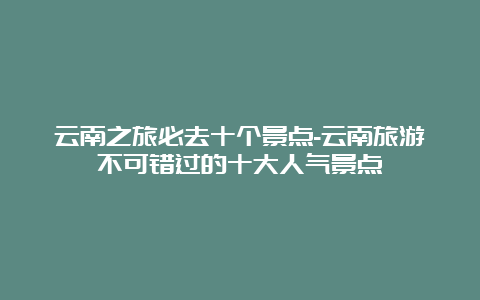 云南之旅必去十个景点-云南旅游不可错过的十大人气景点